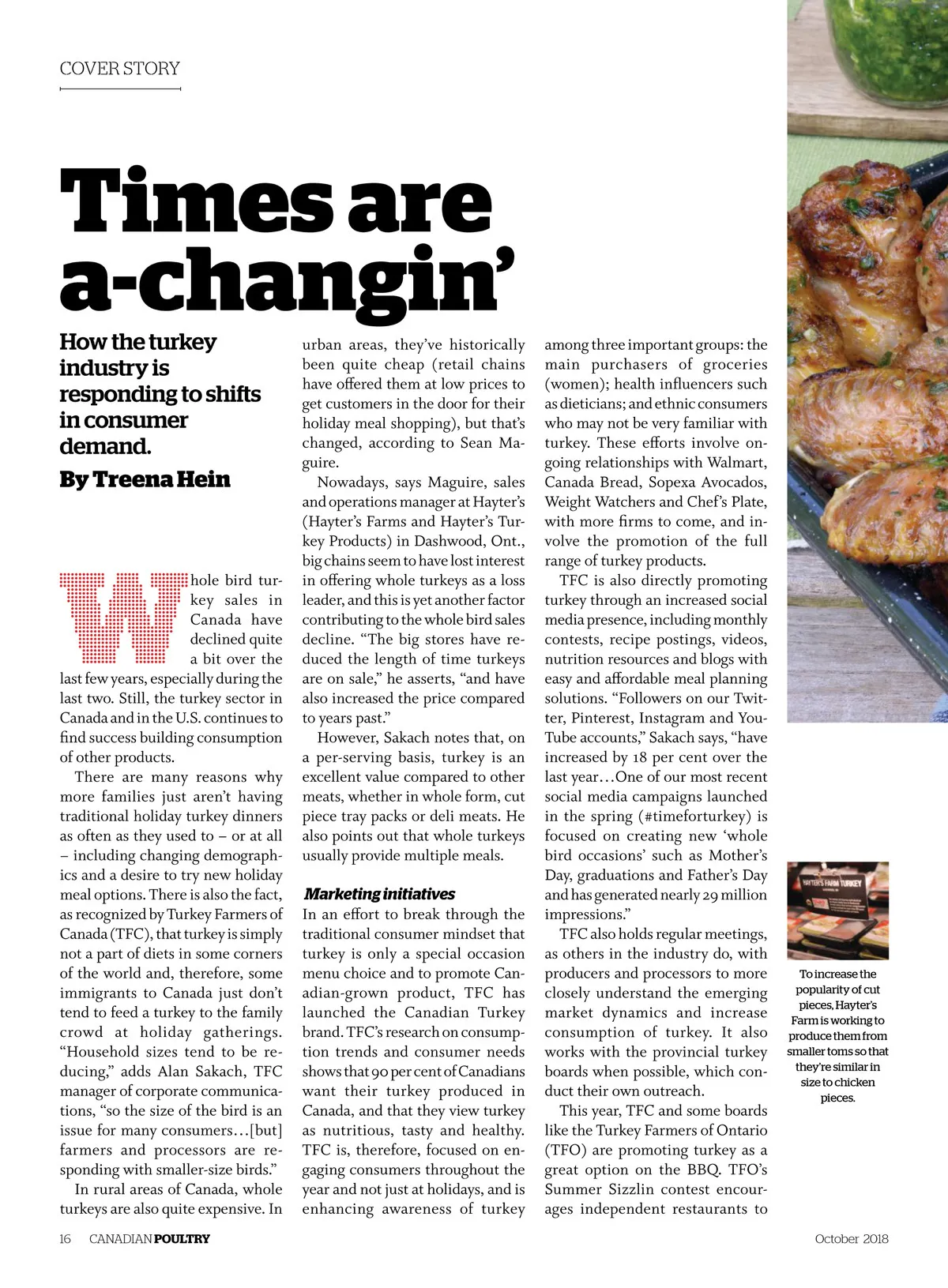 COVER STORY

Times are a-changin'

How the turkey industry is responding to shifts in consumer demand.

By Treena Hein

Whole bird turkey sales in Canada have declined quite a bit over the last few years, especially during the last two. Still, the turkey sector in Canada and in the U.S. continues to find success building consumption of other products.

There are many reasons why more families just aren't having traditional holiday turkey dinners as often as they used to – or at all – including changing demographics and a desire to try new holiday meal options. There is also the fact, as recognized by Turkey Farmers of Canada (TFC), that turkey is simply not a part of diets in some corners of the world and, therefore, some immigrants to Canada just don't tend to feed a turkey to the family crowd at holiday gatherings. "Household sizes tend to be reducing," adds Alan Sakach, TFC manager of corporate communications, "so the size of the bird is an issue for many consumers…[but] farmers and processors are responding with smaller-size birds."

In rural areas of Canada, whole turkeys are also quite expensive. In urban areas, they've historically been quite cheap (retail chains have offered them at low prices to get customers in the door for their holiday meal shopping), but that's changed, according to Sean Maguire.

Nowadays, says Maguire, sales and operations manager at Hayter's (Hayter's Farms and Hayter's Turkey Products) in Dashwood, Ont., big chains seem to have lost interest in offering whole turkeys as a loss leader, and this is yet another factor contributing to the whole bird sales decline. "The big stores have reduced the length of time turkeys are on sale," he asserts, "and have also increased the price compared to years past."

However, Sakach notes that, on a per-serving basis, turkey is an excellent value compared to other meats, whether in whole form, cut piece tray packs or deli meats. He also points out that whole turkeys usually provide multiple meals.

Marketing initiatives

In an effort to break through the traditional consumer mindset that turkey is only a special occasion menu choice and to promote Canadian-grown product, TFC has launched the Canadian Turkey brand. TFC's research on consumption trends and consumer needs shows that 90 per cent of Canadians want their turkey produced in Canada, and that they view turkey as nutritious, tasty and healthy. TFC is, therefore, focused on engaging consumers throughout the year and not just at holidays, and is enhancing awareness of turkey among three important groups: the main purchasers of groceries (women); health influencers such as dieticians; and ethnic consumers who may not be very familiar with turkey. These efforts involve ongoing relationships with Walmart, Canada Bread, Sopexa Avocados, Weight Watchers and Chef's Plate, with more firms to come, and involve the promotion of the full range of turkey products.

TFC is also directly promoting turkey through an increased social media presence, including monthly contests, recipe postings, videos, nutrition resources and blogs with easy and affordable meal planning solutions. "Followers on our Twitter, Pinterest, Instagram and YouTube accounts," Sakach says, "have increased by 18 per cent over the last year…One of our most recent social media campaigns launched in the spring (#timeforturkey) is focused on creating new 'whole bird occasions' such as Mother's Day, graduations and Father's Day and has generated nearly 29 million impressions."

TFC also holds regular meetings, as others in the industry do, with producers and processors to more closely understand the emerging market dynamics and increase consumption of turkey. It also works with the provincial turkey boards when possible, which conduct their own outreach.

This year, TFC and some boards like the Turkey Farmers of Ontario (TFO) are promoting turkey as a great option on the BBQ. TFO's Summer Sizzlin contest encourages independent restaurants to

HAYTER'S FARM TURKEY

To increase the popularity of cut pieces, Hayter's Farm is working to produce them from smaller toms so that they're similar in size to chicken pieces.

16 CANADIAN POULTRY

October 2018